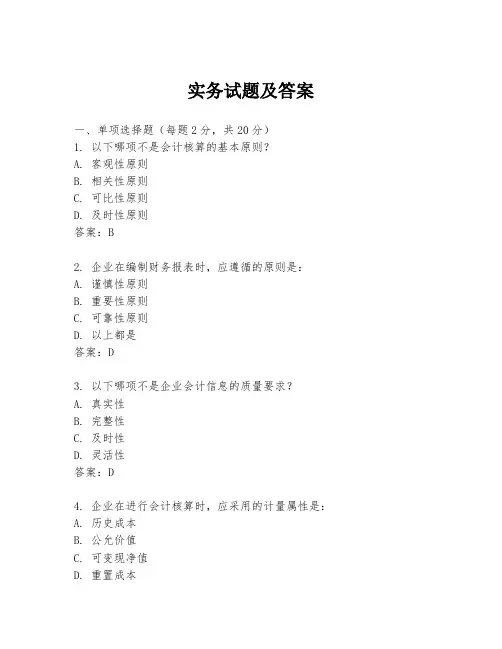 实务试题及答案

一、单项选择题（每题2分，共20分）
1. 以下哪项不是会计核算的基本原则？
A. 客观性原则
B. 相关性原则
C. 可比性原则
D. 及时性原则
答案：B

2. 企业在编制财务报表时，应遵循的原则是：
A. 谨慎性原则
B. 重要性原则
C. 可靠性原则
D. 以上都是
答案：D

3. 以下哪项不是企业会计信息的质量要求？
A. 真实性
B. 完整性
C. 及时性
D. 灵活性
答案：D

4. 企业在进行会计核算时，应采用的计量属性是：
A. 历史成本
B. 公允价值
C. 可变现净值
D. 重置成本